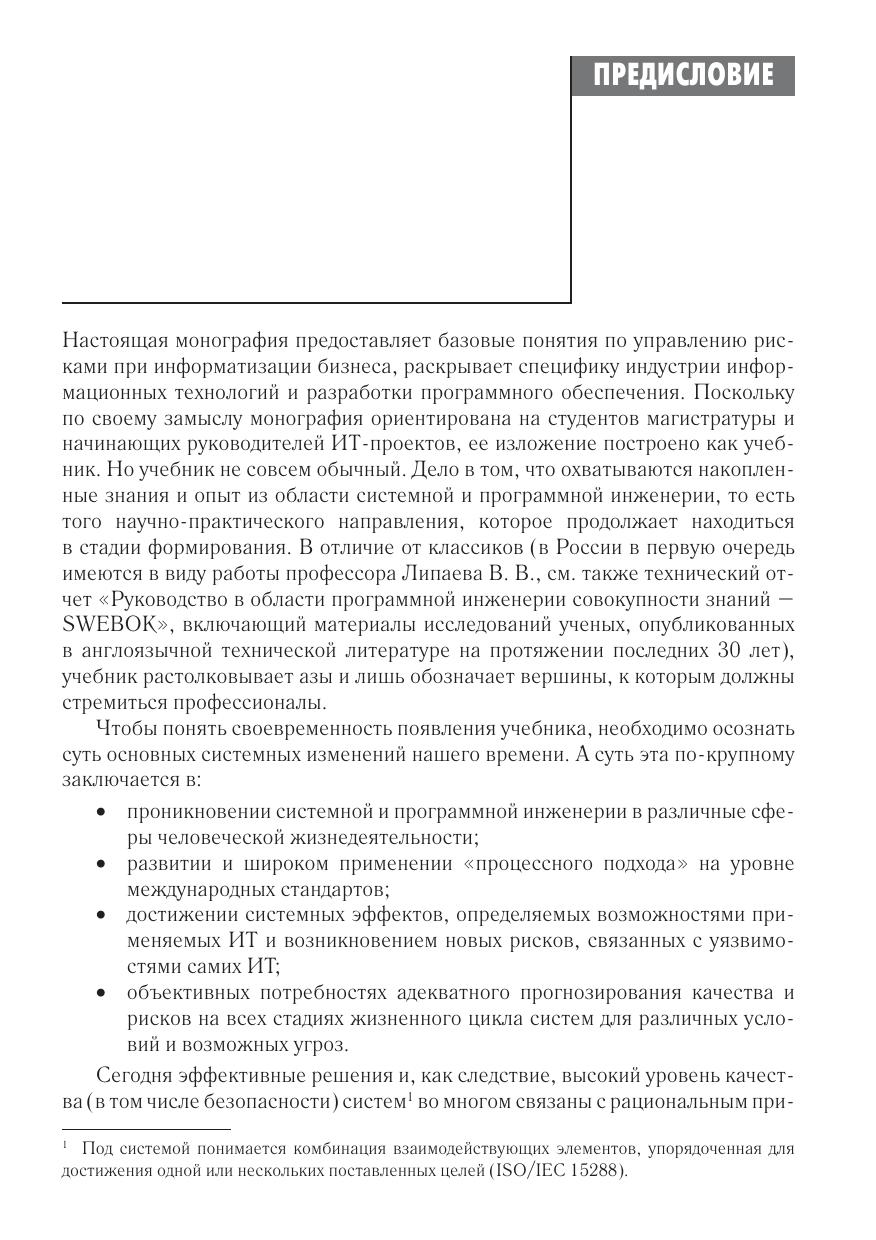 ПРЕДИСЛОВИЕ

Настоящая монография предоставляет базовые понятия по управлению рисками при информатизации бизнеса, раскрывает специфику индустрии информационных технологий и разработки программного обеспечения. Поскольку по своему замыслу монография ориентирована на студентов магистратуры и начинающих руководителей ИТ-проектов, ее изложение построено как учебник. Но учебник не совсем обычный. Дело в том, что охватываются накопленные знания и опыт из области системной и программной инженерии, то есть того научно-практического направления, которое продолжает находиться в стадии формирования. В отличие от классиков (в России в первую очередь имеются в виду работы профессора Липаева В. В., см. также технический отчет «Руководство в области программной инженерии совокупности знаний — SWEBOK», включающий материалы исследований ученых, опубликованных в англоязычной технической литературе на протяжении последних 30 лет), учебник растолковывает азы и лишь обозначает вершины, к которым должны стремиться профессионалы.

Чтобы понять своевременность появления учебника, необходимо осознать суть основных системных изменений нашего времени. А суть эта по-крупному заключается в:

• проникновении системной и программной инженерии в различные сферы человеческой жизнедеятельности;
• развитии и широком применении «процессного подхода» на уровне международных стандартов;
• достижении системных эффектов, определяемых возможностями применяемых ИТ и возникновением новых рисков, связанных с уязвимостями самих ИТ;
• объективных потребностях адекватного прогнозирования качества и рисков на всех стадиях жизненного цикла систем для различных условий и возможных угроз.

Сегодня эффективные решения и, как следствие, высокий уровень качества (в том числе безопасности) систем$^1$ во многом связаны с рациональным при-

$^1$ Под системой понимается комбинация взаимодействующих элементов, упорядоченная для достижения одной или нескольких поставленных целей (ISO/IEC 15288).